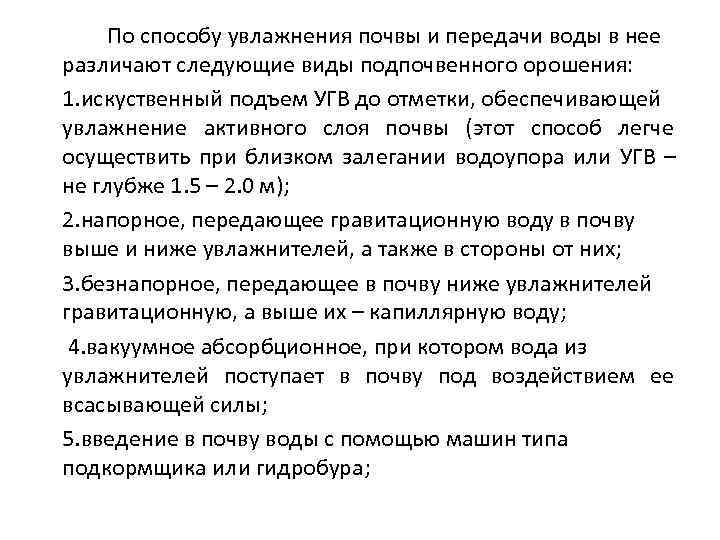 По способу увлажнения почвы и передачи воды в нее различают следующие виды подпочвенного орошения:

1.искуственный подъем УГВ до отметки, обеспечивающей увлажнение активного слоя почвы (этот способ легче осуществить при близком залегании водоупора или УГВ – не глубже 1.5 – 2.0 м);

2.напорное, передающее гравитационную воду в почву выше и ниже увлажнителей, а также в стороны от них;

3.безнапорное, передающее в почву ниже увлажнителей гравитационную, а выше их – капиллярную воду;

4.вакуумное абсорбционное, при котором вода из увлажнителей поступает в почву под воздействием ее всасывающей силы;

5.введение в почву воды с помощью машин типа подкормщика или гидробура;